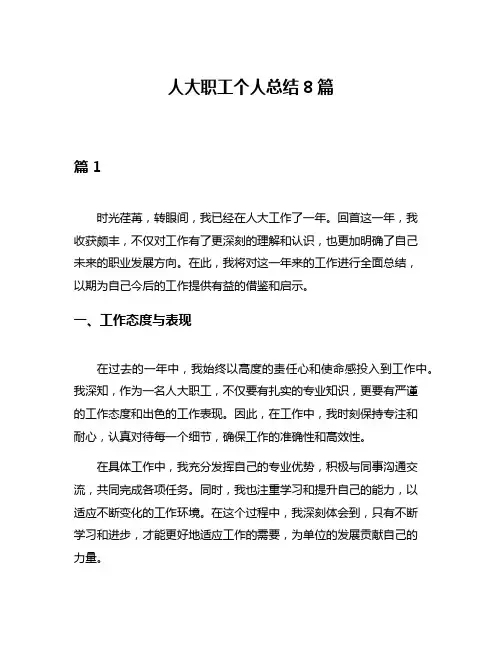 人大职工个人总结8篇

篇1

时光荏苒，转眼间，我已经在人大工作了一年。回首这一年，我收获颇丰，不仅对工作有了更深刻的理解和认识，也更加明确了自己未来的职业发展方向。在此，我将对这一年来的工作进行全面总结，以期为自己今后的工作提供有益的借鉴和启示。

一、工作态度与表现

在过去的一年中，我始终以高度的责任心和使命感投入到工作中。我深知，作为一名人大职工，不仅要有扎实的专业知识，更要有严谨的工作态度和出色的工作表现。因此，在工作中，我时刻保持专注和耐心，认真对待每一个细节，确保工作的准确性和高效性。

在具体工作中，我充分发挥自己的专业优势，积极与同事沟通交流，共同完成各项任务。同时，我也注重学习和提升自己的能力，以适应不断变化的工作环境。在这个过程中，我深刻体会到，只有不断学习和进步，才能更好地适应工作的需要，为单位的发展贡献自己的力量。